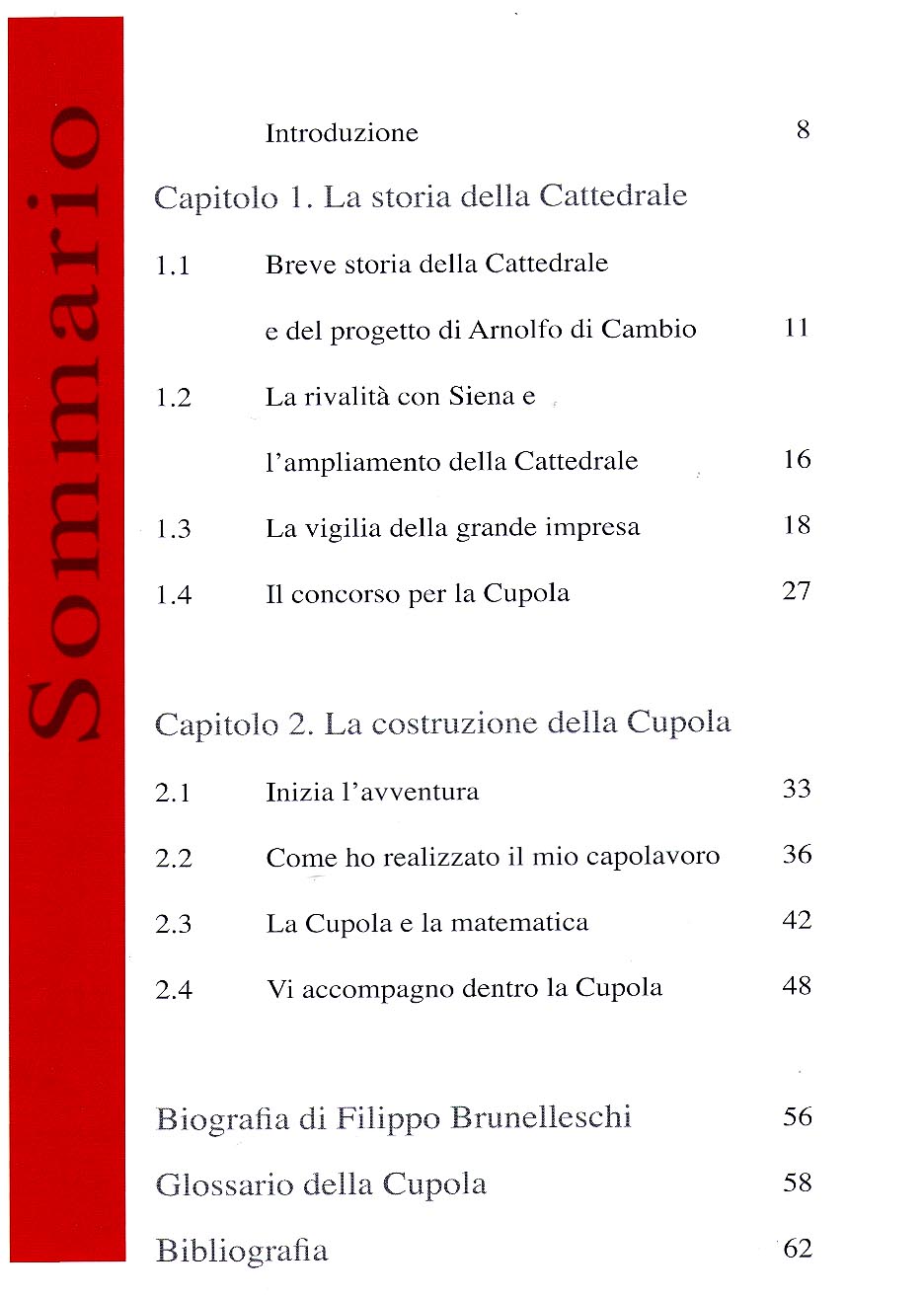 Sommario

Introduzione 8

Capitolo 1. La storia della Cattedrale

1.1 Breve storia della Cattedrale e del progetto di Arnolfo di Cambio 11

1.2 La rivalità con Siena e l'ampliamento della Cattedrale 16

1.3 La vigilia della grande impresa 18

1.4 Il concorso per la Cupola 27

Capitolo 2. La costruzione della Cupola

2.1 Inizia l'avventura 33

2.2 Come ho realizzato il mio capolavoro 36

2.3 La Cupola e la matematica 42

2.4 Vi accompagno dentro la Cupola 48

Biografia di Filippo Brunelleschi 56

Glossario della Cupola 58

Bibliografia 62